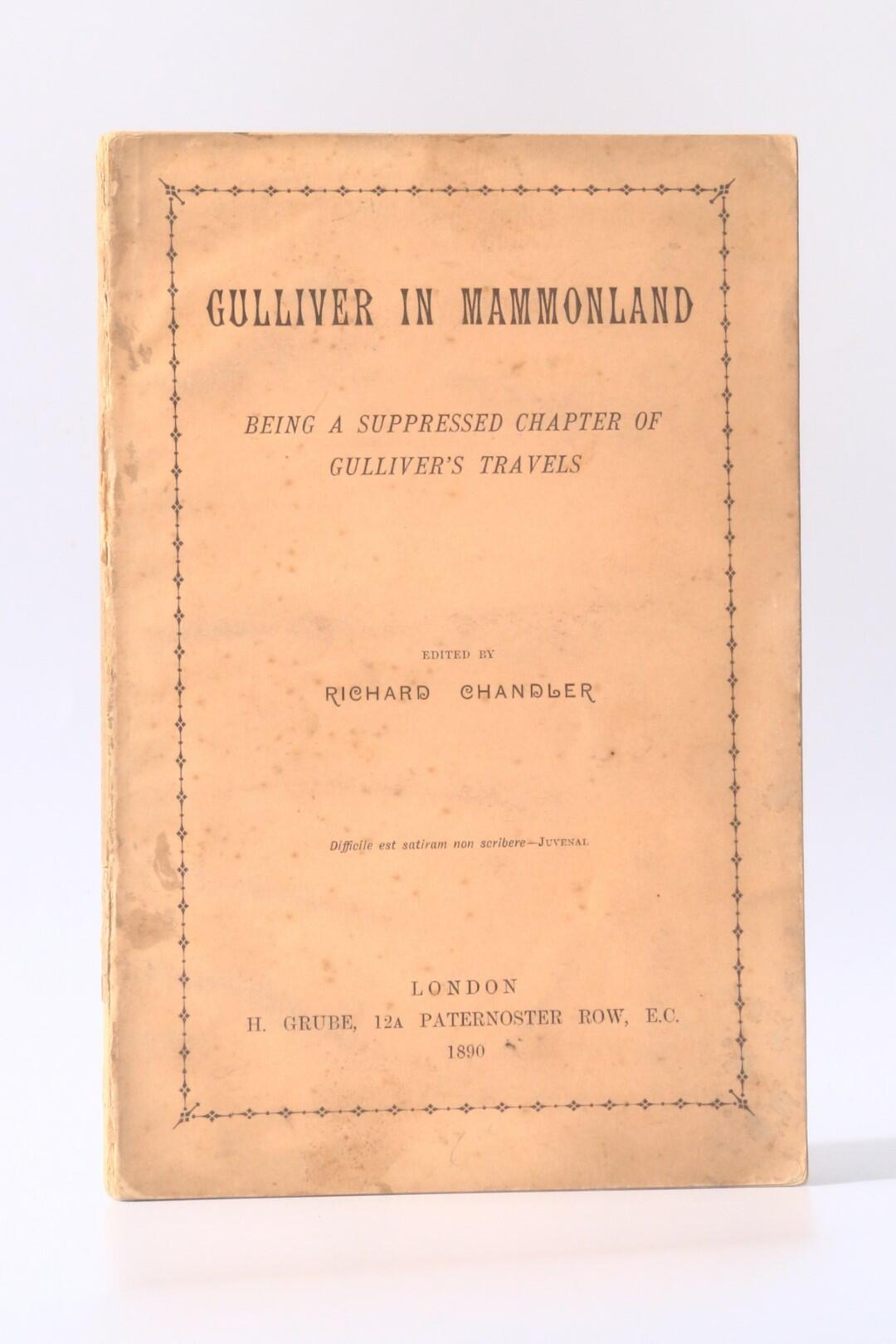 GULLIVER IN MAMMONLAND

BEING A SUPPRESSED CHAPTER OF GULLIVER'S TRAVELS

EDITED BY

RICHARD CHANDLER

Difficile est satiram non scribere—JUVENAL

LONDON
H. GRUBE, 12A PATERNOSTER ROW, E.C.
1890